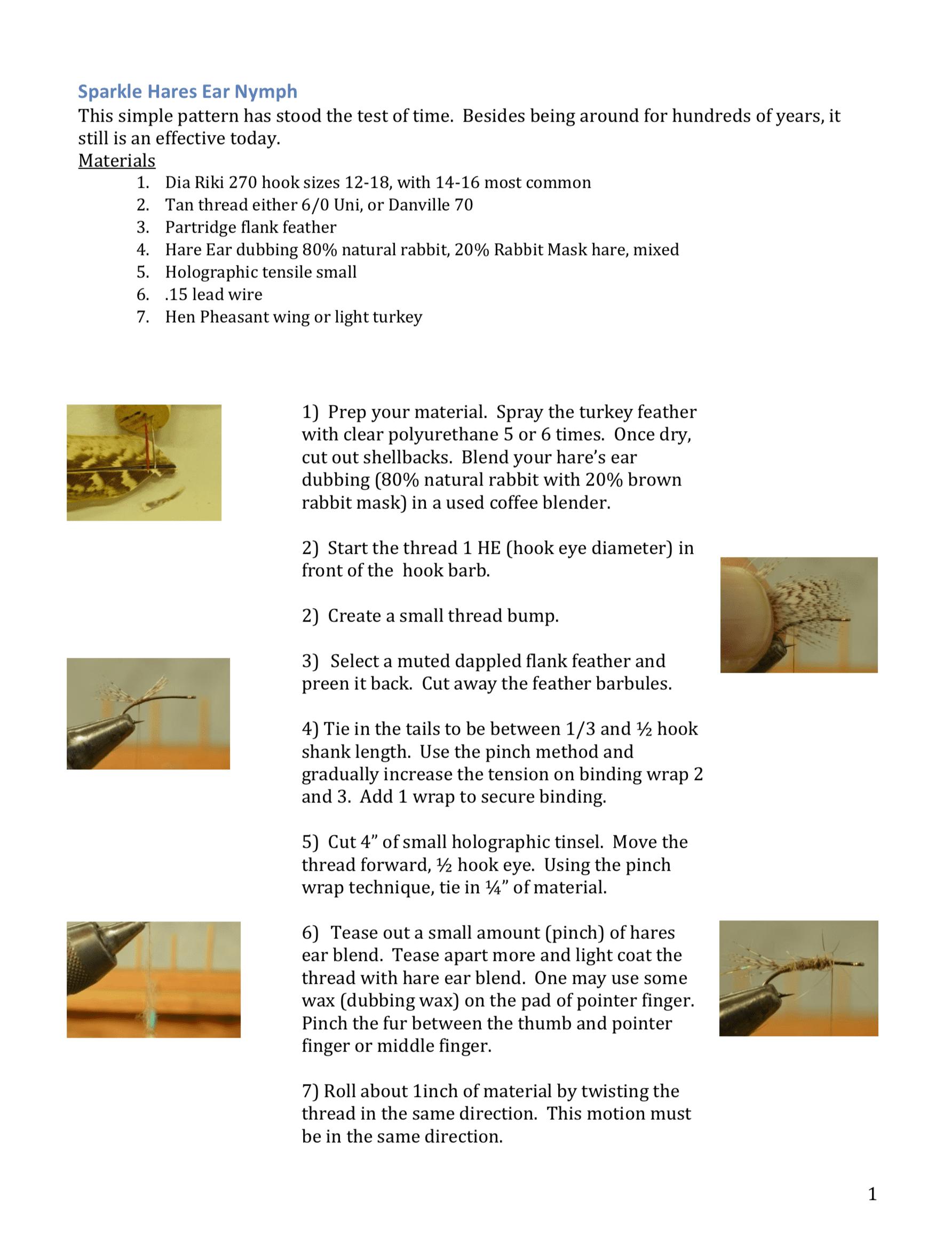 Sparkle Hares Ear Nymph
This simple pattern has stood the test of time. Besides being around for hundreds of years, it still is an effective today.
Materials
1. Dia Riki 270 hook sizes 12-18, with 14-16 most common
2. Tan thread either 6/0 Uni, or Danville 70
3. Partridge flank feather
4. Hare Ear dubbing 80% natural rabbit, 20% Rabbit Mask hare, mixed
5. Holographic tensile small
6. .15 lead wire
7. Hen Pheasant wing or light turkey

1) Prep your material. Spray the turkey feather with clear polyurethane 5 or 6 times. Once dry, cut out shellbacks. Blend your hare's ear dubbing (80% natural rabbit with 20% brown rabbit mask) in a used coffee blender.

2) Start the thread 1 HE (hook eye diameter) in front of the hook barb.

2) Create a small thread bump.

3) Select a muted dappled flank feather and preen it back. Cut away the feather barbules.

4) Tie in the tails to be between 1/3 and ½ hook shank length. Use the pinch method and gradually increase the tension on binding wrap 2 and 3. Add 1 wrap to secure binding.

5) Cut 4" of small holographic tinsel. Move the thread forward, ½ hook eye. Using the pinch wrap technique, tie in ¼" of material.

6) Tease out a small amount (pinch) of hares ear blend. Tease apart more and light coat the thread with hare ear blend. One may use some wax (dubbing wax) on the pad of pointer finger. Pinch the fur between the thumb and pointer finger or middle finger.

7) Roll about 1inch of material by twisting the thread in the same direction. This motion must be in the same direction.

1